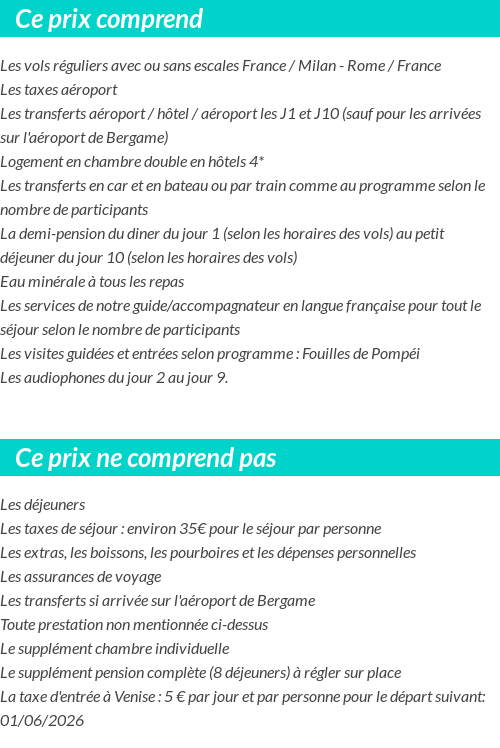 Ce prix comprend

Les vols réguliers avec ou sans escales France / Milan - Rome / France
Les taxes aéroport
Les transferts aéroport / hôtel / aéroport les J1 et J10 (sauf pour les arrivées sur l'aéroport de Bergame)
Logement en chambre double en hôtels 4*
Les transferts en car et en bateau ou par train comme au programme selon le nombre de participants
La demi-pension du diner du jour 1 (selon les horaires des vols) au petit déjeuner du jour 10 (selon les horaires des vols)
Eau minérale à tous les repas
Les services de notre guide/accompagnateur en langue française pour tout le séjour selon le nombre de participants
Les visites guidées et entrées selon programme : Fouilles de Pompéi
Les audiophones du jour 2 au jour 9.

Ce prix ne comprend pas

Les déjeuners
Les taxes de séjour : environ 35€ pour le séjour par personne
Les extras, les boissons, les pourboires et les dépenses personnelles
Les assurances de voyage
Les transferts si arrivée sur l'aéroport de Bergame
Toute prestation non mentionnée ci-dessus
Le supplément chambre individuelle
Le supplément pension complète (8 déjeuners) à régler sur place
La taxe d'entrée à Venise : 5 € par jour et par personne pour le départ suivant: 01/06/2026